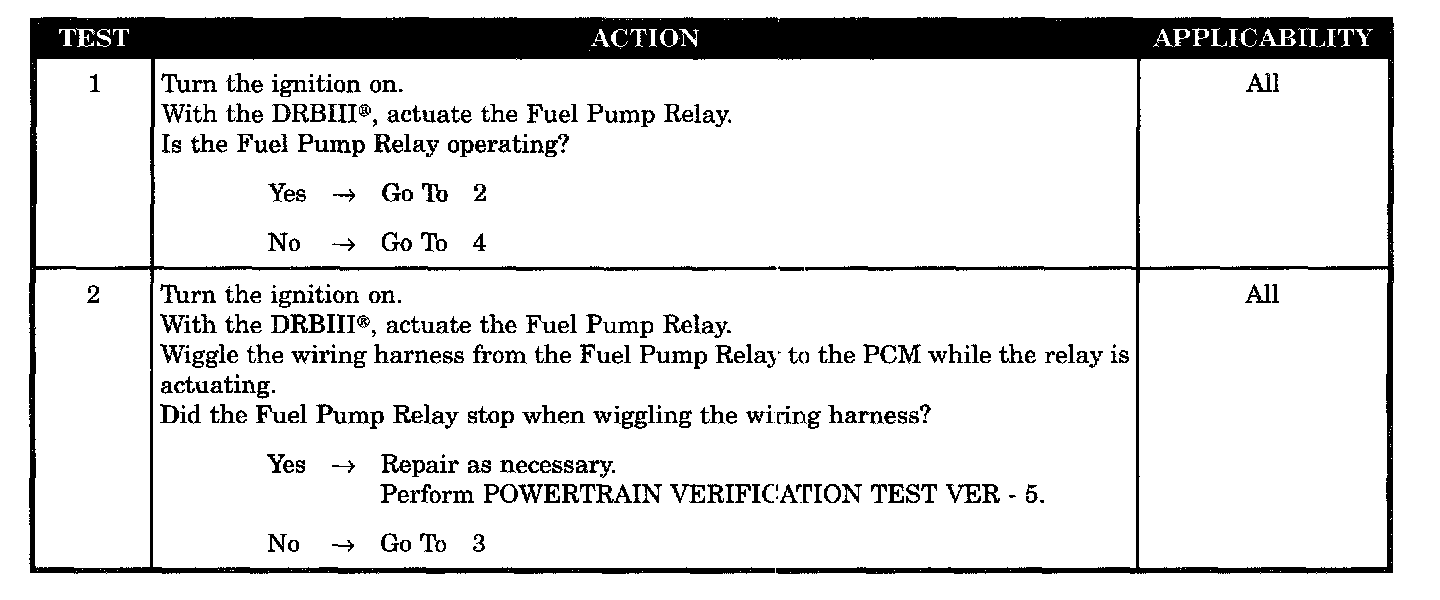 | TEST | ACTION | APPLICABILITY |
|---|---|---|
| 1 | Turn the ignition on. With the DRBIII®, actuate the Fuel Pump Relay. Is the Fuel Pump Relay operating? Yes → Go To 2 No → Go To 4 | All |
| 2 | Turn the ignition on. With the DRBIII®, actuate the Fuel Pump Relay. Wiggle the wiring harness from the Fuel Pump Relay to the PCM while the relay is actuating. Did the Fuel Pump Relay stop when wiggling the wiring harness? Yes → Repair as necessary. Perform POWERTRAIN VERIFICATION TEST VER - 5. No → Go To 3 | All |